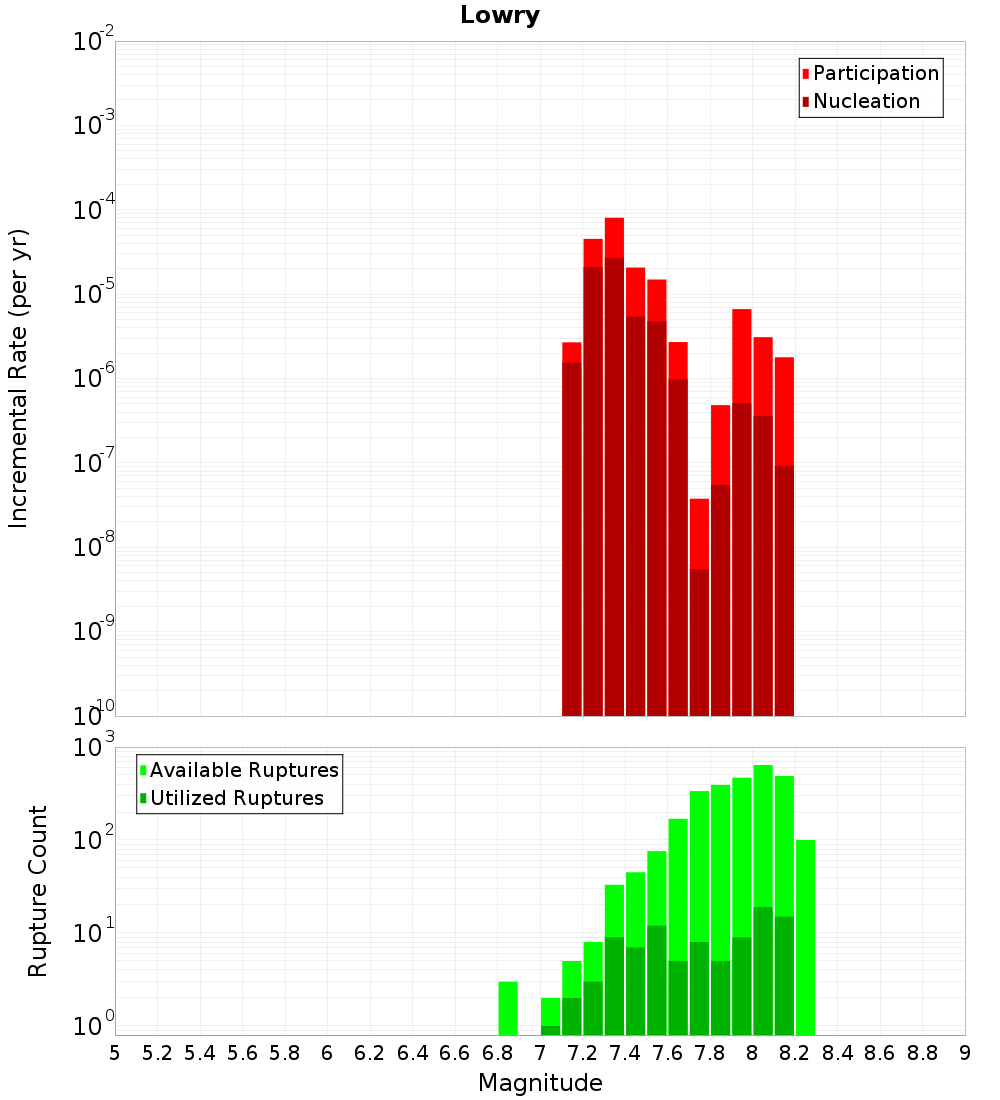 Lowry

Participation
Nucleation

Incremental Rate (per yr)

$10^{-2}$
$10^{-3}$
$10^{-4}$
$10^{-5}$
$10^{-6}$
$10^{-7}$
$10^{-8}$
$10^{-9}$
$10^{-10}$

Available Ruptures
Utilized Ruptures

Rupture Count

$10^{3}$
$10^{2}$
$10^{1}$
$10^{0}$

5 5.2 5.4 5.6 5.8 6 6.2 6.4 6.6 6.8 7 7.2 7.4 7.6 7.8 8 8.2 8.4 8.6 8.8 9

Magnitude